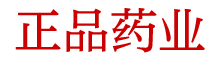 正品药业